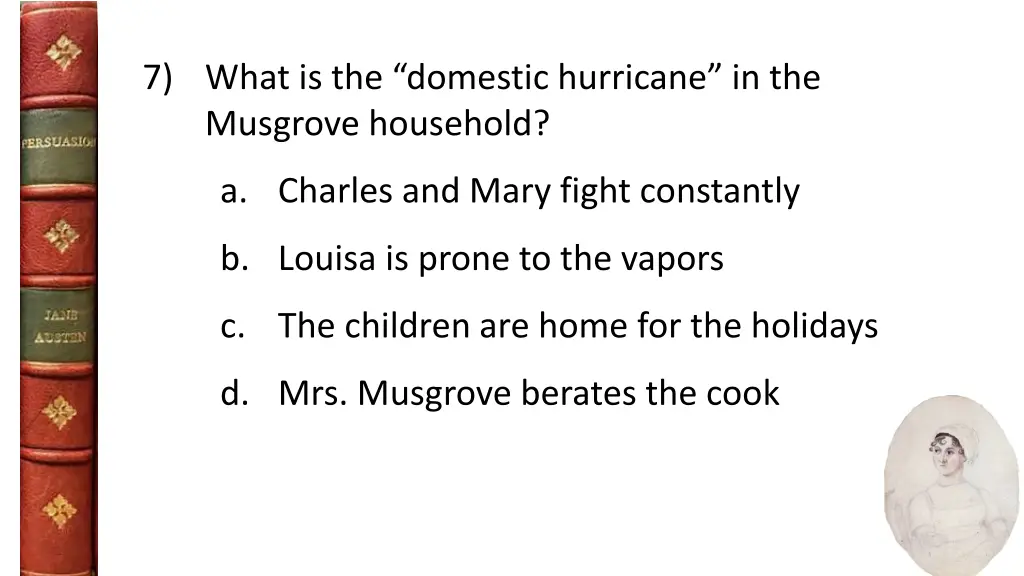 PERSUASION

JANE AUSTEN

7) What is the “domestic hurricane” in the Musgrove household?

a. Charles and Mary fight constantly

b. Louisa is prone to the vapors

c. The children are home for the holidays

d. Mrs. Musgrove berates the cook